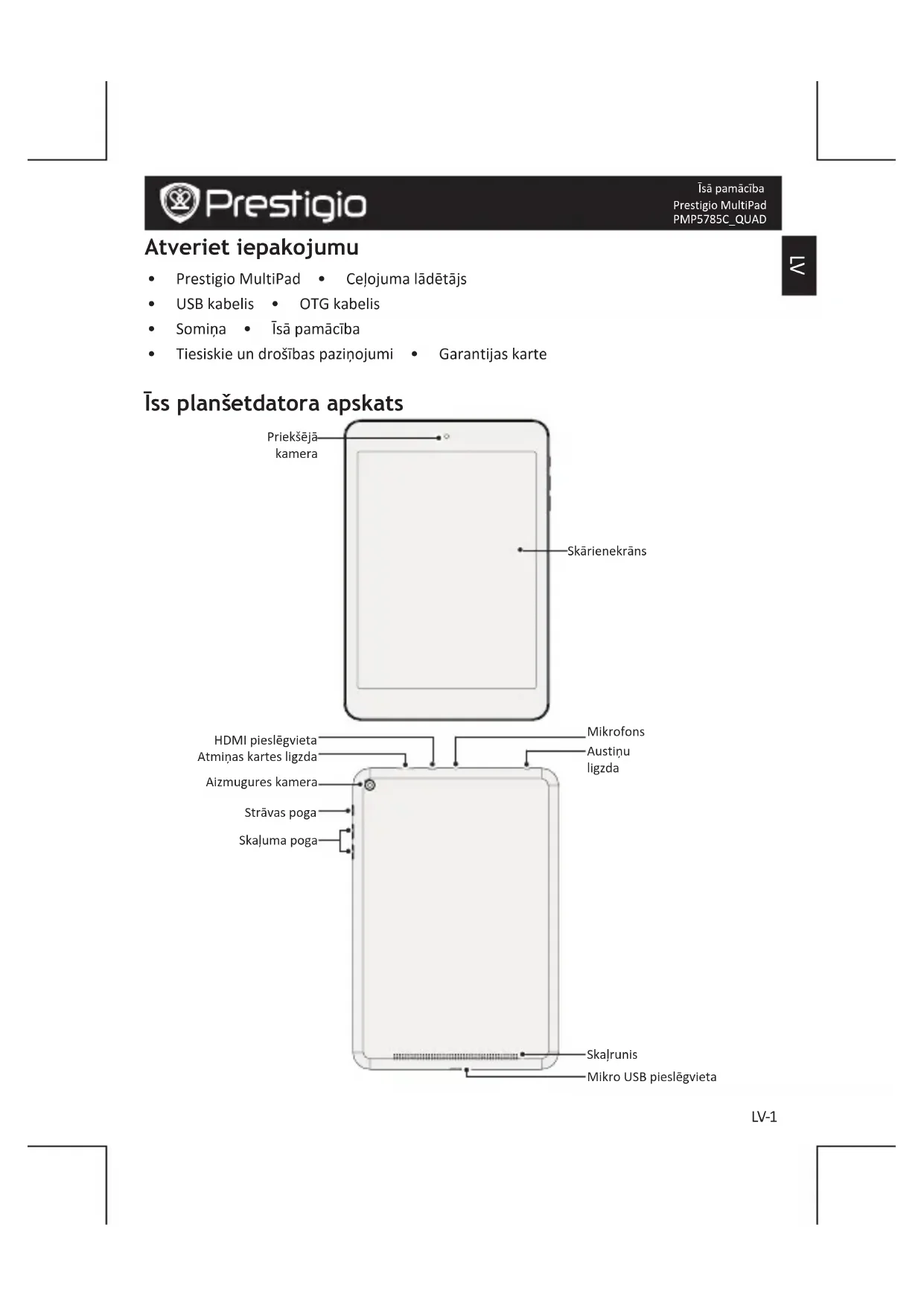 Prestigio

Īsā pamācība
Prestigio MultiPad
PMP5785C_QUAD

LV

Atveriet iepakojumu

• Prestigio MultiPad • Ceļojuma lādētājs
• USB kabelis • OTG kabelis
• Somiņa • Īsā pamācība
• Tiesiskie un drošības paziņojumi • Garantijas karte

Īss planšetdatora apskats

Priekšējā kamera

Skārienekrāns

HDMI pieslēgvieta
Atmiņas kartes ligzda
Aizmugures kamera
Strāvas poga
Skaļuma poga

Mikrofons
Austiņu ligzda

Skaļrunis
Mikro USB pieslēgvieta

LV-1